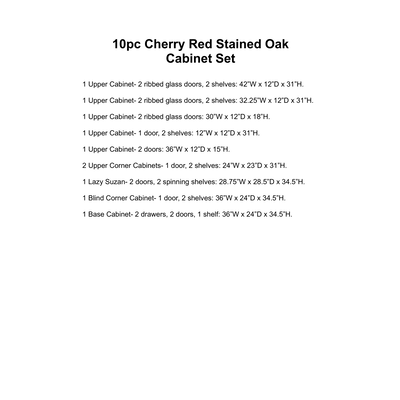 10pc Cherry Red Stained Oak Cabinet Set

1 Upper Cabinet- 2 ribbed glass doors, 2 shelves: 42"W x 12"D x 31"H.

1 Upper Cabinet- 2 ribbed glass doors, 2 shelves: 32.25"W x 12"D x 31"H.

1 Upper Cabinet- 2 ribbed glass doors: 30"W x 12"D x 18"H.

1 Upper Cabinet- 1 door, 2 shelves: 12"W x 12"D x 31"H.

1 Upper Cabinet- 2 doors: 36"W x 12"D x 15"H.

2 Upper Corner Cabinets- 1 door, 2 shelves: 24"W x 23"D x 31"H.

1 Lazy Suzan- 2 doors, 2 spinning shelves: 28.75"W x 28.5"D x 34.5"H.

1 Blind Corner Cabinet- 1 door, 2 shelves: 36"W x 24"D x 34.5"H.

1 Base Cabinet- 2 drawers, 2 doors, 1 shelf: 36"W x 24"D x 34.5"H.